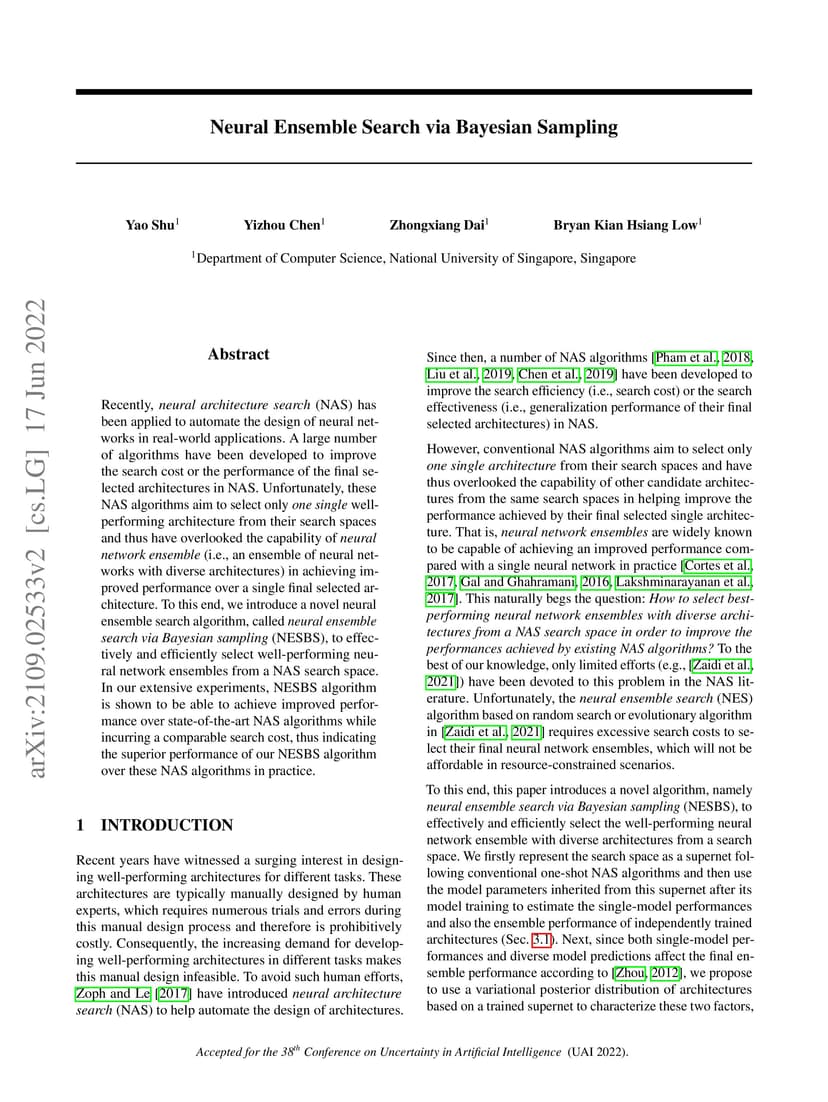 Neural Ensemble Search via Bayesian Sampling

Yao Shu$^1$ Yizhou Chen$^1$ Zhongxiang Dai$^1$ Bryan Kian Hsiang Low$^1$

$^1$Department of Computer Science, National University of Singapore, Singapore

arXiv:2109.02533v2 [cs.LG] 17 Jun 2022

Abstract

Recently, neural architecture search (NAS) has been applied to automate the design of neural networks in real-world applications. A large number of algorithms have been developed to improve the search cost or the performance of the final selected architectures in NAS. Unfortunately, these NAS algorithms aim to select only one single well-performing architecture from their search spaces and thus have overlooked the capability of neural network ensemble (i.e., an ensemble of neural networks with diverse architectures) in achieving improved performance over a single final selected architecture. To this end, we introduce a novel neural ensemble search algorithm, called neural ensemble search via Bayesian sampling (NESBS), to effectively and efficiently select well-performing neural network ensembles from a NAS search space. In our extensive experiments, NESBS algorithm is shown to be able to achieve improved performance over state-of-the-art NAS algorithms while incurring a comparable search cost, thus indicating the superior performance of our NESBS algorithm over these NAS algorithms in practice.

1 INTRODUCTION

Recent years have witnessed a surging interest in designing well-performing architectures for different tasks. These architectures are typically manually designed by human experts, which requires numerous trials and errors during this manual design process and therefore is prohibitively costly. Consequently, the increasing demand for developing well-performing architectures in different tasks makes this manual design infeasible. To avoid such human efforts, Zoph and Le [2017] have introduced neural architecture search (NAS) to help automate the design of architectures.

Since then, a number of NAS algorithms [Pham et al., 2018, Liu et al., 2019, Chen et al., 2019] have been developed to improve the search efficiency (i.e., search cost) or the search effectiveness (i.e., generalization performance of their final selected architectures) in NAS.

However, conventional NAS algorithms aim to select only one single architecture from their search spaces and have thus overlooked the capability of other candidate architectures from the same search spaces in helping improve the performance achieved by their final selected single architecture. That is, neural network ensembles are widely known to be capable of achieving an improved performance compared with a single neural network in practice [Cortes et al., 2017, Gal and Ghahramani, 2016, Lakshminarayanan et al., 2017]. This naturally begs the question: How to select best-performing neural network ensembles with diverse architectures from a NAS search space in order to improve the performances achieved by existing NAS algorithms? To the best of our knowledge, only limited efforts (e.g., [Zaidi et al., 2021]) have been devoted to this problem in the NAS literature. Unfortunately, the neural ensemble search (NES) algorithm based on random search or evolutionary algorithm in [Zaidi et al., 2021] requires excessive search costs to select their final neural network ensembles, which will not be affordable in resource-constrained scenarios.

To this end, this paper introduces a novel algorithm, namely neural ensemble search via Bayesian sampling (NESBS), to effectively and efficiently select the well-performing neural network ensemble with diverse architectures from a search space. We firstly represent the search space as a supernet following conventional one-shot NAS algorithms and then use the model parameters inherited from this supernet after its model training to estimate the single-model performances and also the ensemble performance of independently trained architectures (Sec. 3.1). Next, since both single-model performances and diverse model predictions affect the final ensemble performance according to [Zhou, 2012], we propose to use a variational posterior distribution of architectures based on a trained supernet to characterize these two factors,

Accepted for the 38$^{th}$ Conference on Uncertainty in Artificial Intelligence (UAI 2022).